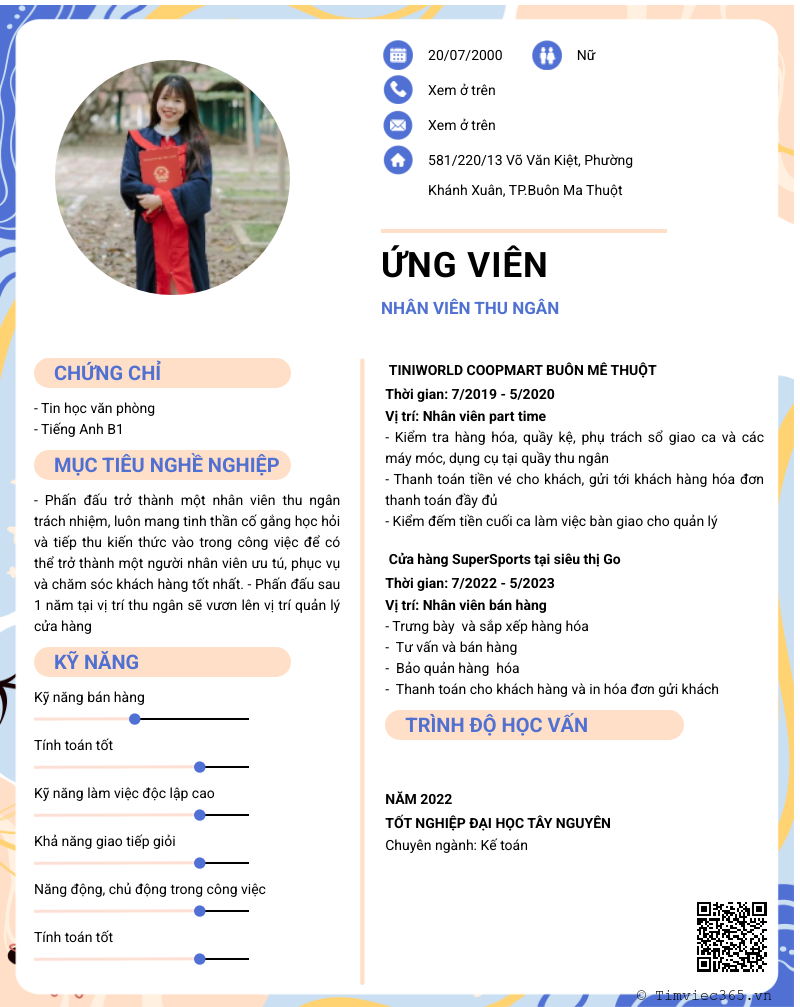 20/07/2000

Nữ

Xem ở trên

Xem ở trên

581/220/13 Võ Văn Kiệt, Phường Khánh Xuân, TP.Buôn Ma Thuột

ỨNG VIÊN

NHÂN VIÊN THU NGÂN

CHỨNG CHỈ

- Tin học văn phòng
- Tiếng Anh B1

MỤC TIÊU NGHỀ NGHIỆP

- Phấn đấu trở thành một nhân viên thu ngân trách nhiệm, luôn mang tinh thần cố gắng học hỏi và tiếp thu kiến thức vào trong công việc để có thể trở thành một người nhân viên ưu tú, phục vụ và chăm sóc khách hàng tốt nhất. - Phấn đấu sau 1 năm tại vị trí thu ngân sẽ vươn lên vị trí quản lý cửa hàng

KỸ NĂNG

Kỹ năng bán hàng

Tính toán tốt

Kỹ năng làm việc độc lập cao

Khả năng giao tiếp giỏi

Năng động, chủ động trong công việc

Tính toán tốt

TINIWORLD COOPMART BUÔN MÊ THUỘT
Thời gian: 7/2019 - 5/2020
Vị trí: Nhân viên part time
- Kiểm tra hàng hóa, quầy kệ, phụ trách sổ giao ca và các máy móc, dụng cụ tại quầy thu ngân
- Thanh toán tiền vé cho khách, gửi tới khách hàng hóa đơn thanh toán đầy đủ
- Kiểm đếm tiền cuối ca làm việc bàn giao cho quản lý

Cửa hàng SuperSports tại siêu thị Go
Thời gian: 7/2022 - 5/2023
Vị trí: Nhân viên bán hàng
- Trưng bày và sắp xếp hàng hóa
- Tư vấn và bán hàng
- Bảo quản hàng hóa
- Thanh toán cho khách hàng và in hóa đơn gửi khách

TRÌNH ĐỘ HỌC VẤN

NĂM 2022
TỐT NGHIỆP ĐẠI HỌC TÂY NGUYÊN
Chuyên ngành: Kế toán

© Timviec365.vn